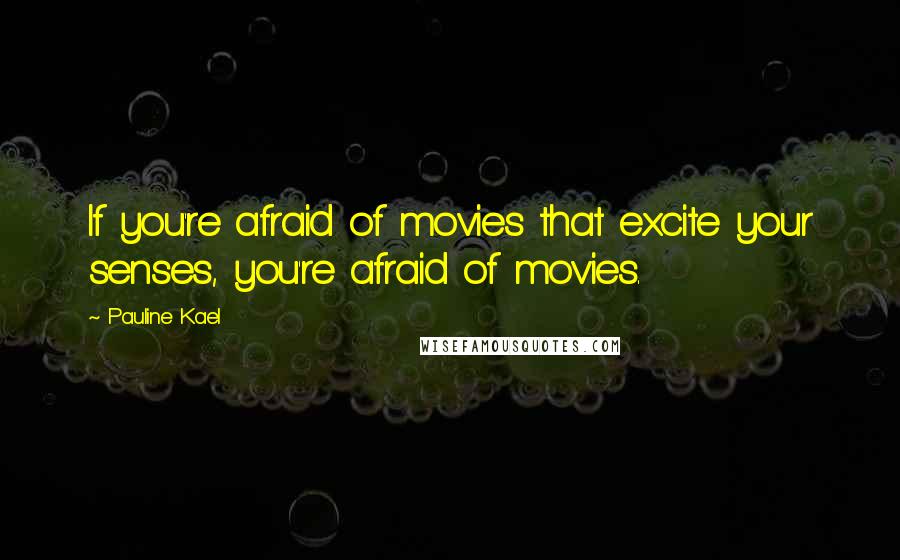 If you're afraid of movies that excite your senses, you're afraid of movies.

~ Pauline Kael

WISEFAMOUSQUOTES.COM